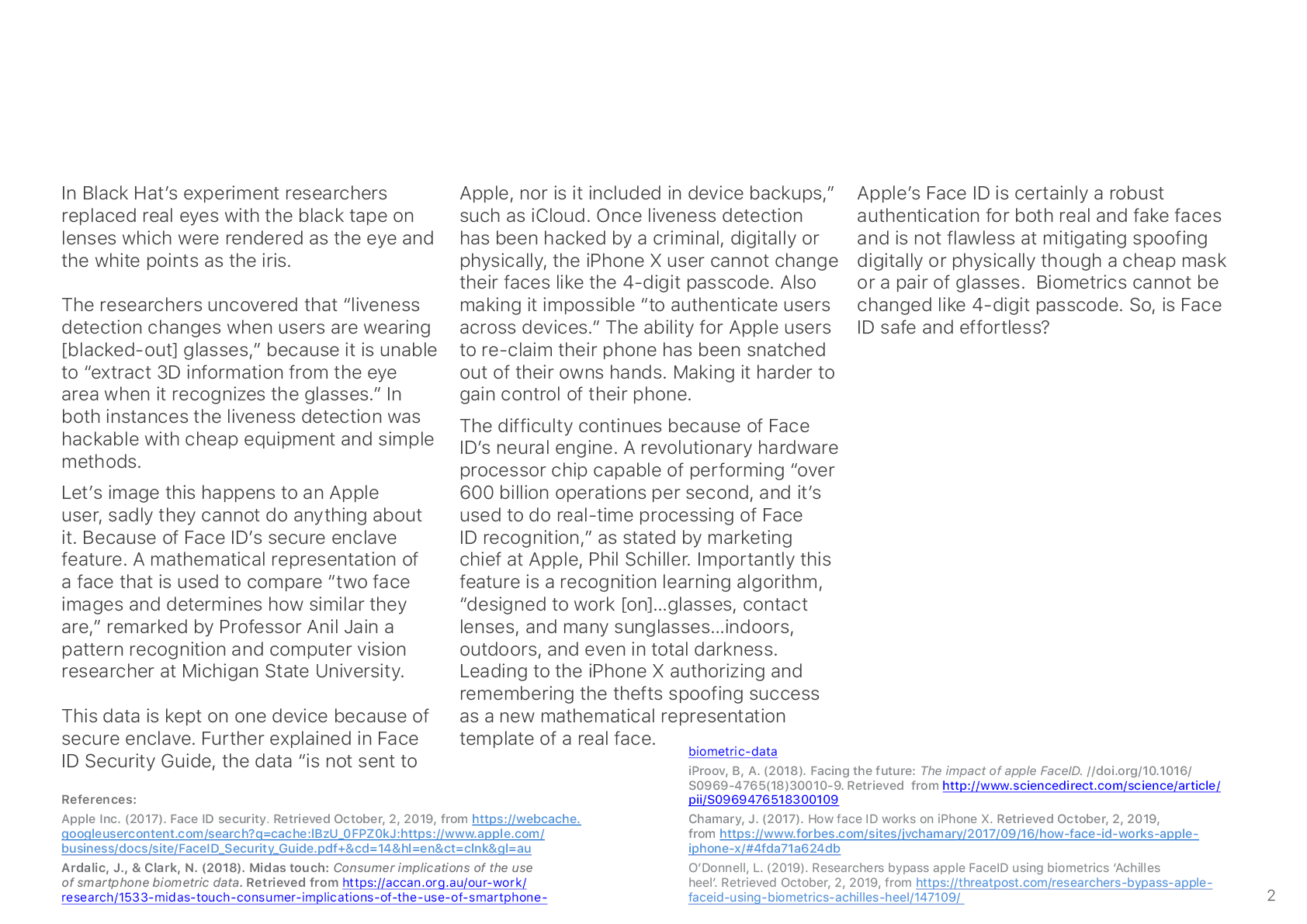 In Black Hat's experiment researchers replaced real eyes with the black tape on lenses which were rendered as the eye and the white points as the iris.

The researchers uncovered that "liveness detection changes when users are wearing [blacked-out] glasses," because it is unable to "extract 3D information from the eye area when it recognizes the glasses." In both instances the liveness detection was hackable with cheap equipment and simple methods.

Let's image this happens to an Apple user, sadly they cannot do anything about it. Because of Face ID's secure enclave feature. A mathematical representation of a face that is used to compare "two face images and determines how similar they are," remarked by Professor Anil Jain a pattern recognition and computer vision researcher at Michigan State University.

This data is kept on one device because of secure enclave. Further explained in Face ID Security Guide, the data "is not sent to Apple, nor is it included in device backups," such as iCloud. Once liveness detection has been hacked by a criminal, digitally or physically, the iPhone X user cannot change their faces like the 4-digit passcode. Also making it impossible "to authenticate users across devices." The ability for Apple users to re-claim their phone has been snatched out of their owns hands. Making it harder to gain control of their phone.

The difficulty continues because of Face ID's neural engine. A revolutionary hardware processor chip capable of performing "over 600 billion operations per second, and it's used to do real-time processing of Face ID recognition," as stated by marketing chief at Apple, Phil Schiller. Importantly this feature is a recognition learning algorithm, "designed to work [on]...glasses, contact lenses, and many sunglasses...indoors, outdoors, and even in total darkness. Leading to the iPhone X authorizing and remembering the thefts spoofing success as a new mathematical representation template of a real face.

Apple's Face ID is certainly a robust authentication for both real and fake faces and is not flawless at mitigating spoofing digitally or physically though a cheap mask or a pair of glasses. Biometrics cannot be changed like 4-digit passcode. So, is Face ID safe and effortless?

References:

Apple Inc. (2017). Face ID security. Retrieved October, 2, 2019, from https://webcache.googleusercontent.com/search?q=cache:IBzU_0FPZ0kJ:https://www.apple.com/business/docs/site/FaceID_Security_Guide.pdf+&cd=14&hl=en&ct=clnk&gl=au

Ardalic, J., & Clark, N. (2018). Midas touch: Consumer implications of the use of smartphone biometric data. Retrieved from https://accan.org.au/our-work/research/1533-midas-touch-consumer-implications-of-the-use-of-smartphone-biometric-data

iProov, B, A. (2018). Facing the future: The impact of apple FaceID. //doi.org/10.1016/S0969-4765(18)30010-9. Retrieved from http://www.sciencedirect.com/science/article/pii/S0969476518300109

Chamary, J. (2017). How face ID works on iPhone X. Retrieved October, 2, 2019, from https://www.forbes.com/sites/jvchamary/2017/09/16/how-face-id-works-apple-iphone-x/#4fda71a624db

O'Donnell, L. (2019). Researchers bypass apple FaceID using biometrics 'Achilles heel'. Retrieved October, 2, 2019, from https://threatpost.com/researchers-bypass-apple-faceid-using-biometrics-achilles-heel/147109/

2